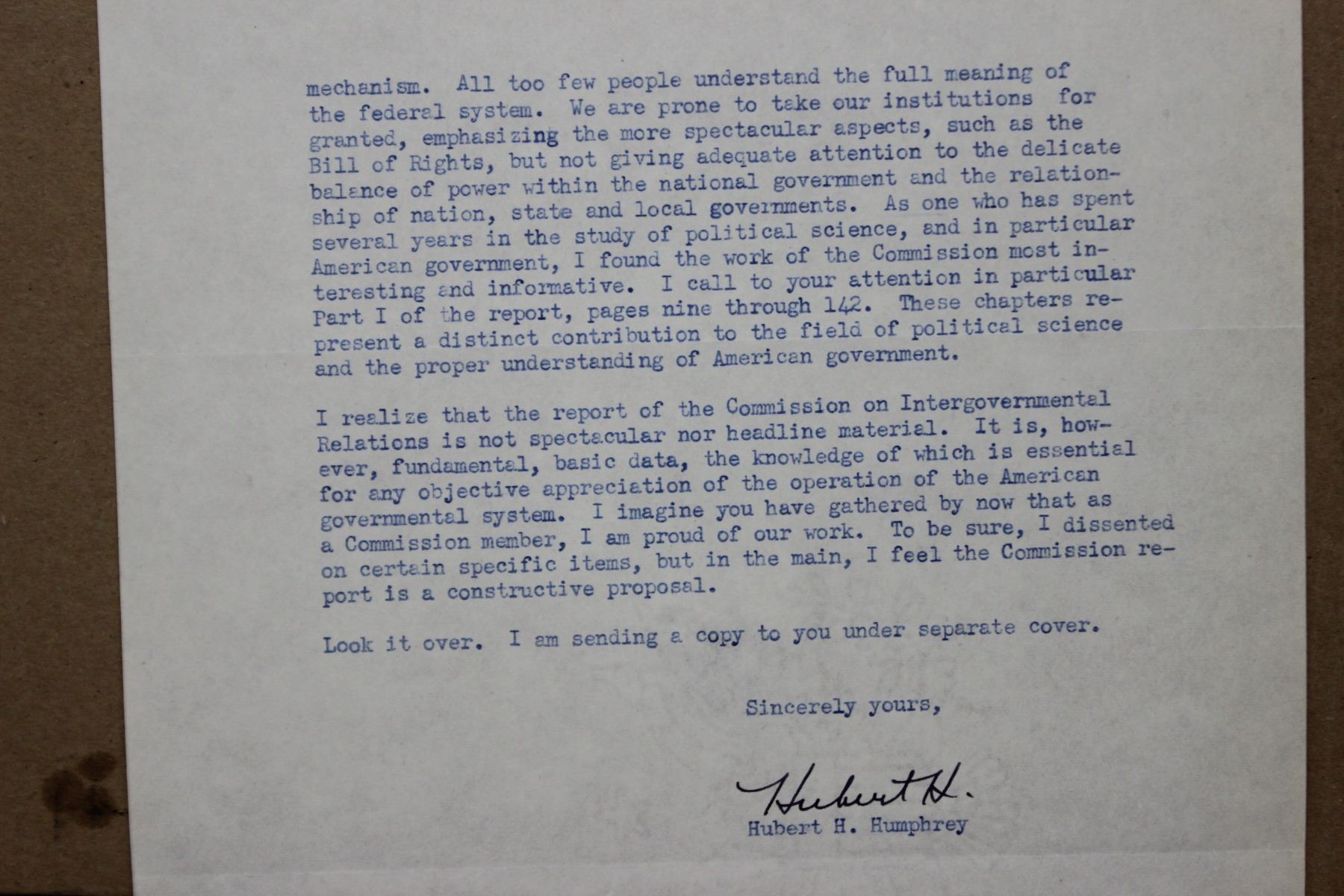 mechanism. All too few people understand the full meaning of the federal system. We are prone to take our institutions for granted, emphasizing the more spectacular aspects, such as the Bill of Rights, but not giving adequate attention to the delicate balance of power within the national government and the relationship of nation, state and local governments. As one who has spent several years in the study of political science, and in particular American government, I found the work of the Commission most interesting and informative. I call to your attention in particular Part I of the report, pages nine through 142. These chapters represent a distinct contribution to the field of political science and the proper understanding of American government.

I realize that the report of the Commission on Intergovernmental Relations is not spectacular nor headline material. It is, however, fundamental, basic data, the knowledge of which is essential for any objective appreciation of the operation of the American governmental system. I imagine you have gathered by now that as a Commission member, I am proud of our work. To be sure, I dissented on certain specific items, but in the main, I feel the Commission report is a constructive proposal.

Look it over. I am sending a copy to you under separate cover.

Sincerely yours,

Hubert H.

Hubert H. Humphrey